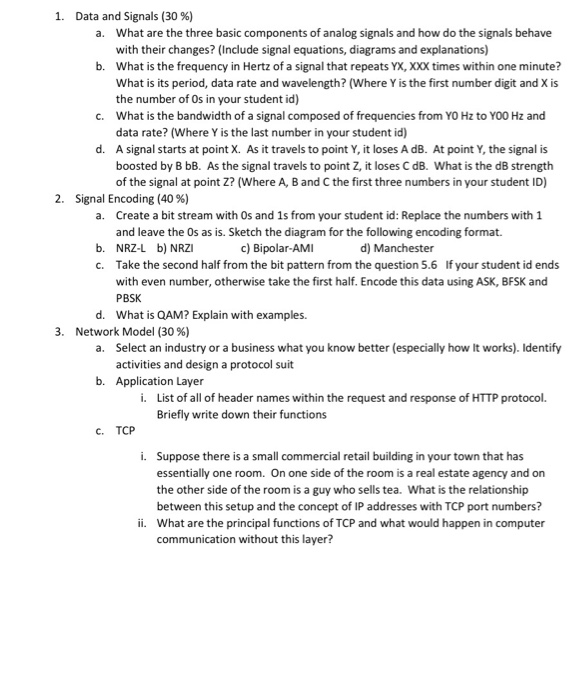 1. Data and Signals (30 %)

a. What are the three basic components of analog signals and how do the signals behave with their changes? (Include signal equations, diagrams and explanations)

b. What is the frequency in Hertz of a signal that repeats YX, XXX times within one minute? What is its period, data rate and wavelength? (Where Y is the first number digit and X is the number of 0s in your student id)

c. What is the bandwidth of a signal composed of frequencies from Y0 Hz to Y00 Hz and data rate? (Where Y is the last number in your student id)

d. A signal starts at point X. As it travels to point Y, it loses A dB. At point Y, the signal is boosted by B bB. As the signal travels to point Z, it loses C dB. What is the dB strength of the signal at point Z? (Where A, B and C the first three numbers in your student ID)

2. Signal Encoding (40 %)

a. Create a bit stream with 0s and 1s from your student id: Replace the numbers with 1 and leave the 0s as is. Sketch the diagram for the following encoding format.

b. NRZ-L b) NRZI c) Bipolar-AMI d) Manchester

c. Take the second half from the bit pattern from the question 5.6 If your student id ends with even number, otherwise take the first half. Encode this data using ASK, BFSK and PBSK

d. What is QAM? Explain with examples.

3. Network Model (30 %)

a. Select an industry or a business what you know better (especially how It works). Identify activities and design a protocol suit

b. Application Layer

i. List of all of header names within the request and response of HTTP protocol. Briefly write down their functions

c. TCP

i. Suppose there is a small commercial retail building in your town that has essentially one room. On one side of the room is a real estate agency and on the other side of the room is a guy who sells tea. What is the relationship between this setup and the concept of IP addresses with TCP port numbers?

ii. What are the principal functions of TCP and what would happen in computer communication without this layer?